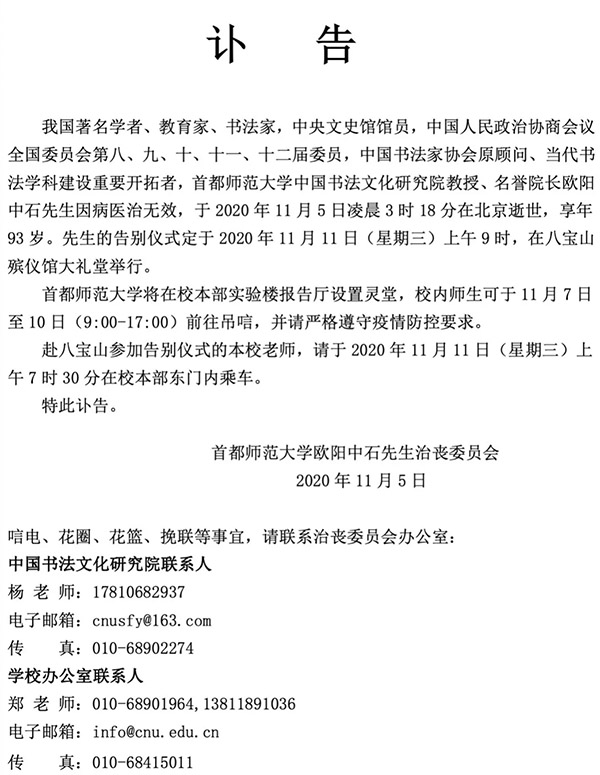 讣　告

我国著名学者、教育家、书法家，中央文史馆馆员，中国人民政治协商会议全国委员会第八、九、十、十一、十二届委员，中国书法家协会原顾问、当代书法学科建设重要开拓者，首都师范大学中国书法文化研究院教授、名誉院长欧阳中石先生因病医治无效，于 2020 年 11 月 5 日凌晨 3 时 18 分在北京逝世，享年 93 岁。先生的告别仪式定于 2020 年 11 月 11 日（星期三）上午 9 时，在八宝山殡仪馆大礼堂举行。

首都师范大学将在校本部实验楼报告厅设置灵堂，校内师生可于 11 月 7 日至 10 日（9:00-17:00）前往吊唁，并请严格遵守疫情防控要求。

赴八宝山参加告别仪式的本校老师，请于 2020 年 11 月 11 日（星期三）上午 7 时 30 分在校本部东门内乘车。

特此讣告。

首都师范大学欧阳中石先生治丧委员会
2020 年 11 月 5 日

唁电、花圈、花篮、挽联等事宜，请联系治丧委员会办公室：
中国书法文化研究院联系人
杨 老 师：17810682937
电子邮箱：cnusfy@163.com
传　真：010-68902274
学校办公室联系人
郑 老 师：010-68901964,13811891036
电子邮箱：info@cnu.edu.cn
传　真：010-68415011